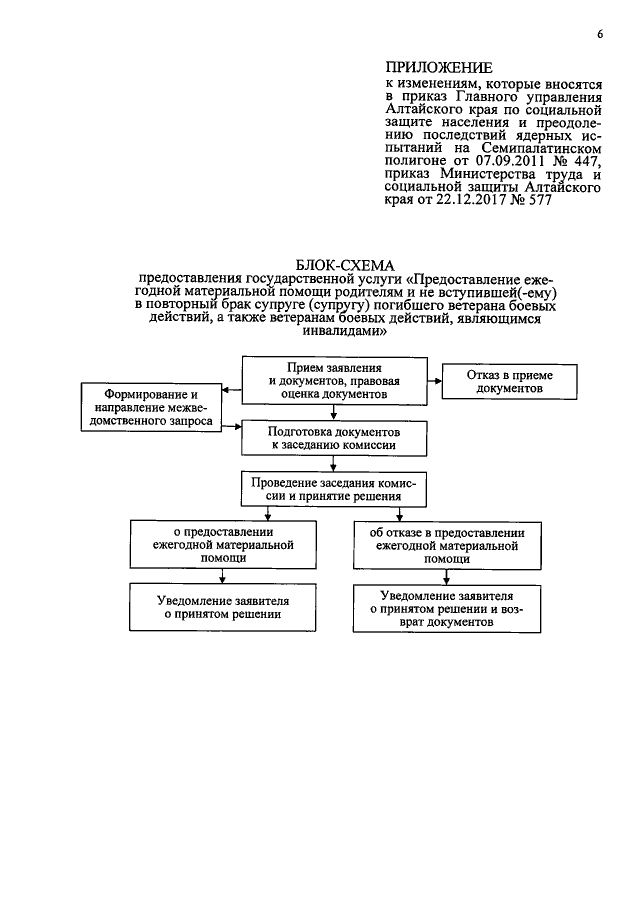 6

ПРИЛОЖЕНИЕ
к изменениям, которые вносятся в приказ Главного управления Алтайского края по социальной защите населения и преодолению последствий ядерных испытаний на Семипалатинском полигоне от 07.09.2011 № 447, приказ Министерства труда и социальной защиты Алтайского края от 22.12.2017 № 577

БЛОК-СХЕМА
предоставления государственной услуги «Предоставление ежегодной материальной помощи родителям и не вступившей(-ему) в повторный брак супруге (супругу) погибшего ветерана боевых действий, а также ветеранам боевых действий, являющимся инвалидами»

Прием заявления и документов, правовая оценка документов

Отказ в приеме документов

Формирование и направление межведомственного запроса

Подготовка документов к заседанию комиссии

Проведение заседания комиссии и принятие решения

о предоставлении ежегодной материальной помощи

об отказе в предоставлении ежегодной материальной помощи

Уведомление заявителя о принятом решении

Уведомление заявителя о принятом решении и возврат документов